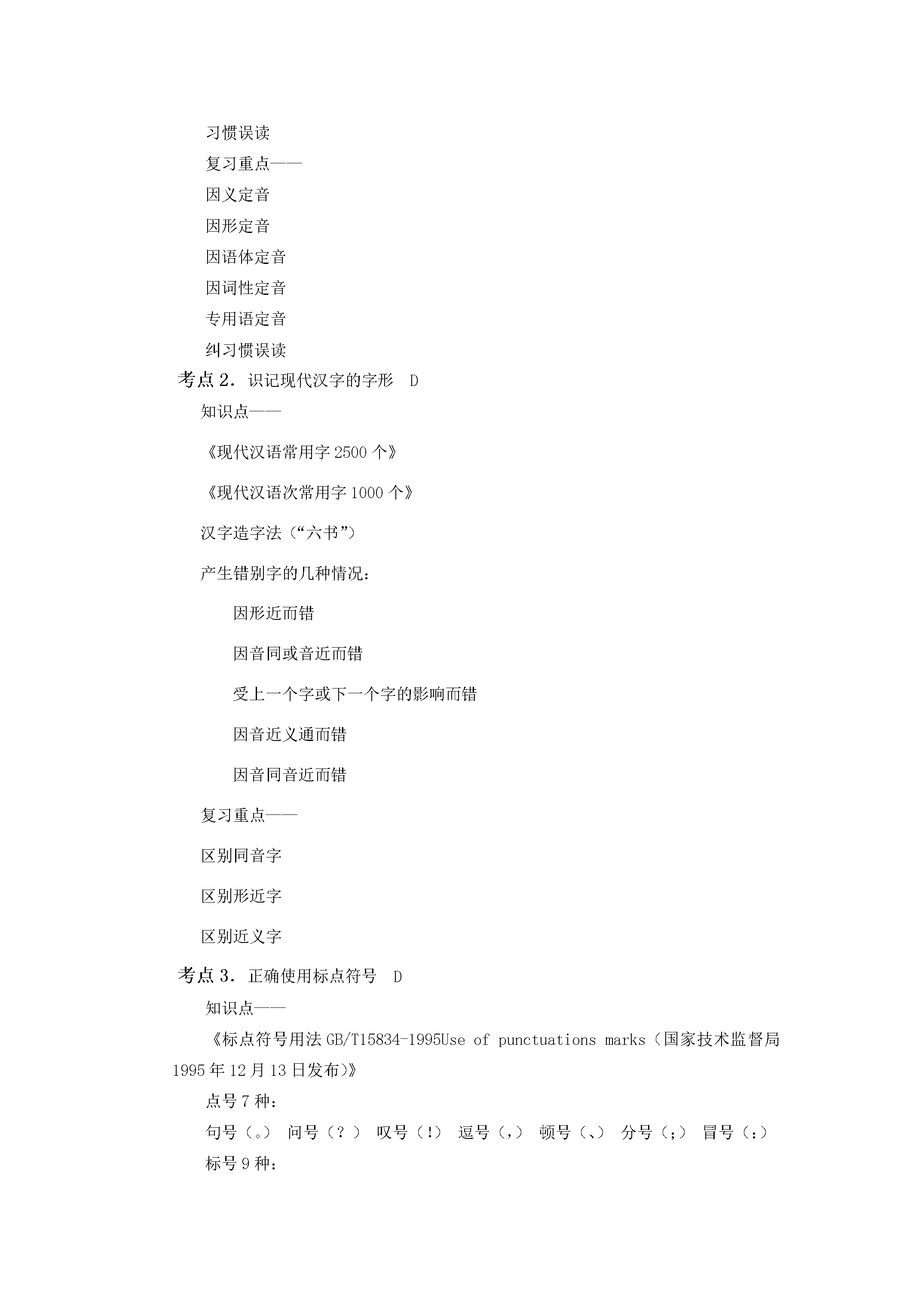 习惯误读

复习重点——

因义定音

因形定音

因语体定音

因词性定音

专用语定音

纠习惯误读

考点2．识记现代汉字的字形 D

知识点——

《现代汉语常用字2500个》

《现代汉语次常用字1000个》

汉字造字法（“六书”）

产生错别字的几种情况：

因形近而错

因音同或音近而错

受上一个字或下一个字的影响而错

因音近义通而错

因音同音近而错

复习重点——

区别同音字

区别形近字

区别近义字

考点3．正确使用标点符号 D

知识点——

《标点符号用法GB/T15834-1995Use of punctuations marks（国家技术监督局1995年12月13日发布）》

点号7种：

句号（。） 问号（？） 叹号（!） 逗号（，） 顿号（、） 分号（；） 冒号（：）

标号9种：